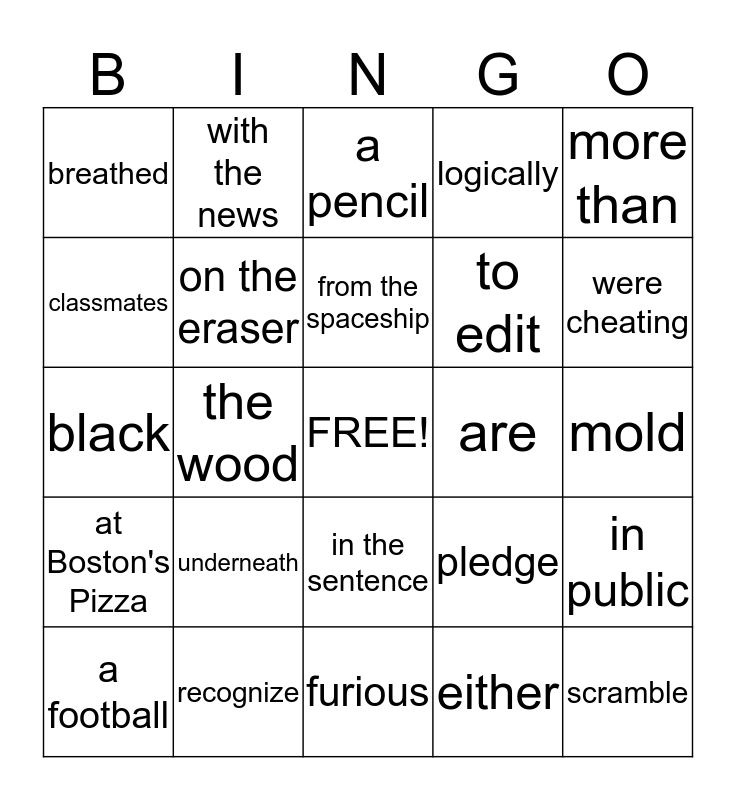 | B | I | N | G | O |
|---|---|---|---|---|
| breathed | with the news | a pencil | logically | more than |
| classmates | on the eraser | from the spaceship | to edit | were cheating |
| black | the wood | FREE! | are | mold |
| at Boston's Pizza | underneath | in the sentence | pledge | in public |
| a football | recognize | furious | either | scramble |